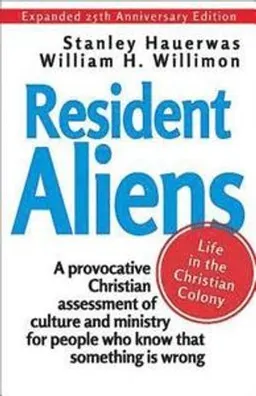 Expanded 25th Anniversary Edition

Stanley Hauerwas
William H. Willimon

Resident Aliens

Life in the Christian Colony

A provocative Christian assessment of culture and ministry for people who know that something is wrong